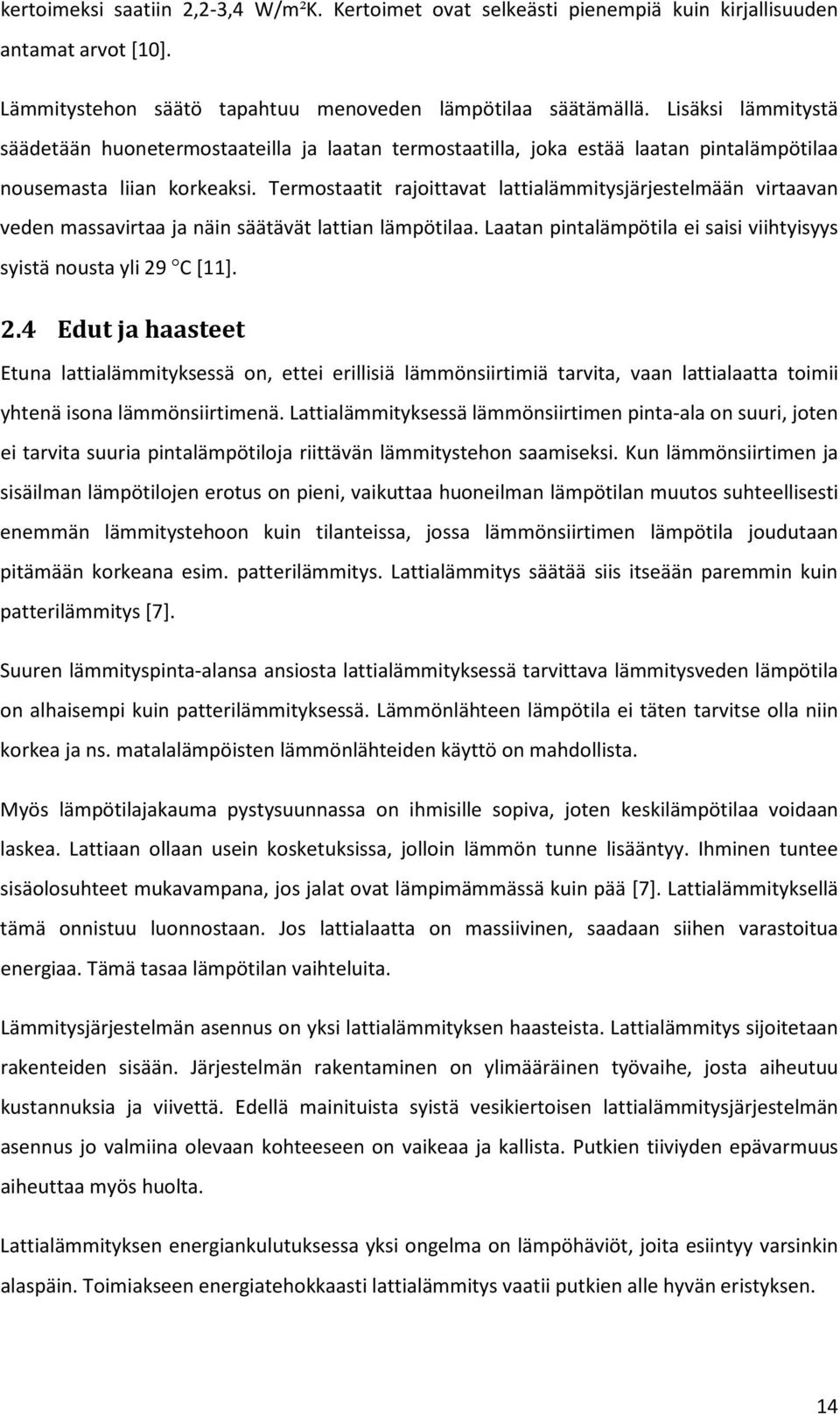 kertoimeksi saatiin 2,2-3,4 W/m²K. Kertoimet ovat selkeästi pienempiä kuin kirjallisuuden antamat arvot [10].

Lämmitystehon säätö tapahtuu menoveden lämpötilaa säätämällä. Lisäksi lämmitystä säädetään huonetermostaateilla ja laatan termostaatilla, joka estää laatan pintalämpötilaa nousemasta liian korkeaksi. Termostaatit rajoittavat lattialämmitysjärjestelmään virtaavan veden massavirtaa ja näin säätävät lattian lämpötilaa. Laatan pintalämpötila ei saisi viihtyisyys syistä nousta yli 29 °C [11].

2.4 Edut ja haasteet

Etuna lattialämmityksessä on, ettei erillisiä lämmönsiirtimiä tarvita, vaan lattialaatta toimii yhtenä isona lämmönsiirtimenä. Lattialämmityksessä lämmönsiirtimen pinta-ala on suuri, joten ei tarvita suuria pintalämpötiloja riittävän lämmitystehon saamiseksi. Kun lämmönsiirtimen ja sisäilman lämpötilojen erotus on pieni, vaikuttaa huoneilman lämpötilan muutos suhteellisesti enemmän lämmitystehoon kuin tilanteissa, jossa lämmönsiirtimen lämpötila joudutaan pitämään korkeana esim. patterilämmitys. Lattialämmitys säätää siis itseään paremmin kuin patterilämmitys [7].

Suuren lämmityspinta-alansa ansiosta lattialämmityksessä tarvittava lämmitysveden lämpötila on alhaisempi kuin patterilämmityksessä. Lämmönlähteen lämpötila ei täten tarvitse olla niin korkea ja ns. matalalämpöisten lämmönlähteiden käyttö on mahdollista.

Myös lämpötilajakauma pystysuunnassa on ihmisille sopiva, joten keskilämpötilaa voidaan laskea. Lattiaan ollaan usein kosketuksissa, jolloin lämmön tunne lisääntyy. Ihminen tuntee sisäolosuhteet mukavampana, jos jalat ovat lämpimämmässä kuin pää [7]. Lattialämmityksellä tämä onnistuu luonnostaan. Jos lattialaatta on massiivinen, saadaan siihen varastoitua energiaa. Tämä tasaa lämpötilan vaihteluita.

Lämmitysjärjestelmän asennus on yksi lattialämmityksen haasteista. Lattialämmitys sijoitetaan rakenteiden sisään. Järjestelmän rakentaminen on ylimääräinen työvaihe, josta aiheutuu kustannuksia ja viivettä. Edellä mainituista syistä vesikiertoisen lattialämmitysjärjestelmän asennus jo valmiina olevaan kohteeseen on vaikeaa ja kallista. Putkien tiiviyden epävarmuus aiheuttaa myös huolta.

Lattialämmityksen energiankulutuksessa yksi ongelma on lämpöhäviöt, joita esiintyy varsinkin alaspäin. Toimiakseen energiatehokkaasti lattialämmitys vaatii putkien alle hyvän eristyksen.

14